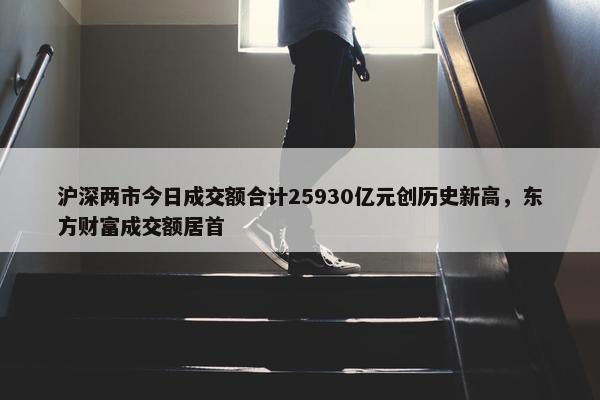 沪深两市今日成交额合计25930亿元创历史新高，东方财富成交额居首